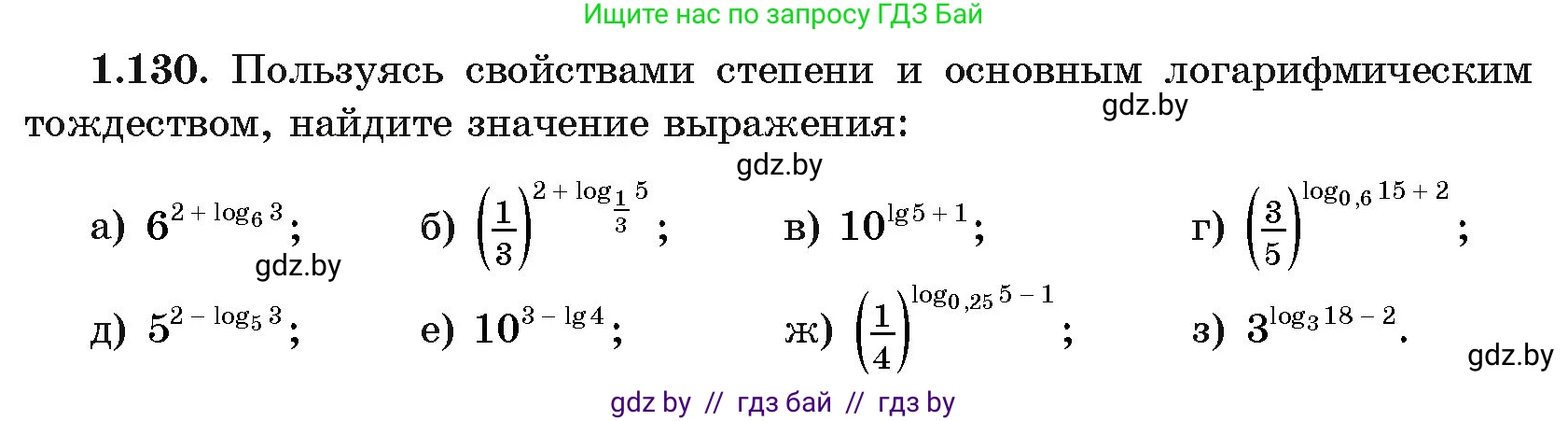 Ищите нас по запросу ГДЗ Бай

**1.130.** Пользуясь свойствами степени и основным логарифмическим тождеством, найдите значение выражения:

gdz.by

gdz.by

а) $6^{2+\log_6 3}$; б) $\left(\frac{1}{3}\right)^{2+\log_{\frac{1}{3}} 5}$; в) $10^{\lg 5+1}$; г) $\left(\frac{3}{5}\right)^{\log_{0,6} 15+2}$;

gdz.by

д) $5^{2-\log_5 3}$; е) $10^{3-\lg 4}$; ж) $\left(\frac{1}{4}\right)^{\log_{0,25} 5-1}$; з) $3^{\log_3 18-2}$.

gdz.by

gdz by // гдз бай // гдз by